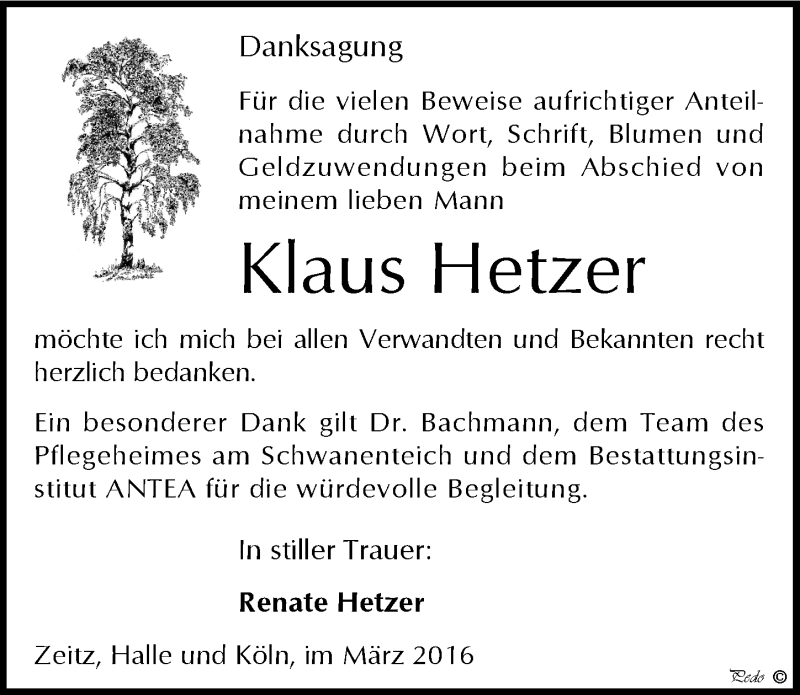 Danksagung

Für die vielen Beweise aufrichtiger Anteilnahme durch Wort, Schrift, Blumen und Geldzuwendungen beim Abschied von meinem lieben Mann

Klaus Hetzer

möchte ich mich bei allen Verwandten und Bekannten recht herzlich bedanken.

Ein besonderer Dank gilt Dr. Bachmann, dem Team des Pflegeheimes am Schwanenteich und dem Bestattungsinstitut ANTEA für die würdevolle Begleitung.

In stiller Trauer:

Renate Hetzer

Zeitz, Halle und Köln, im März 2016

Pedo ©